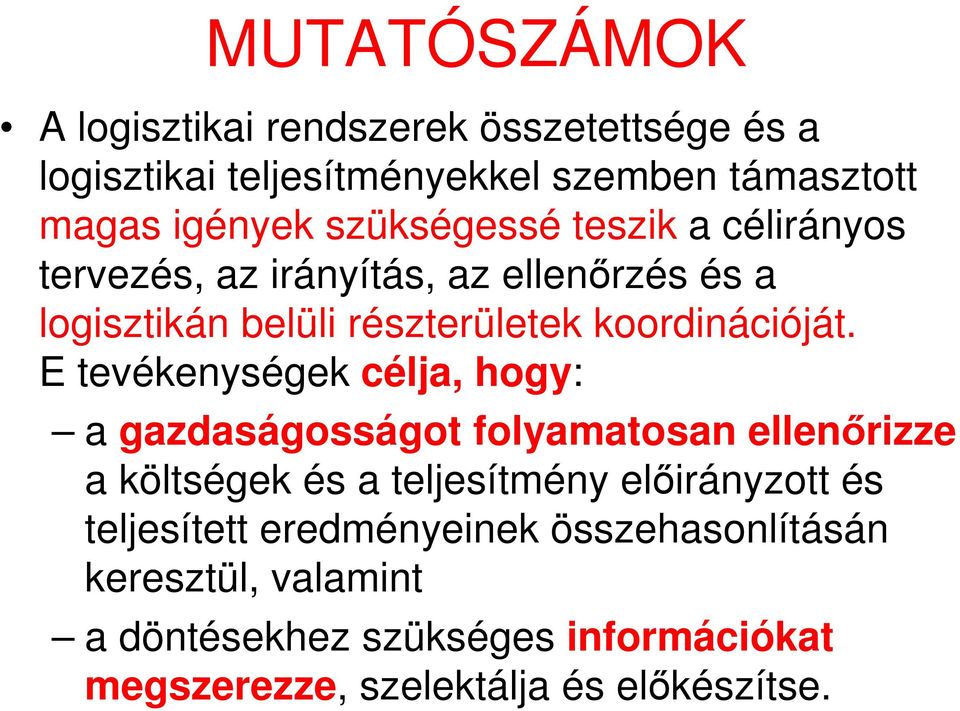 MUTATÓSZÁMOK

• A logisztikai rendszerek összetettsége és a logisztikai teljesítményekkel szemben támasztott magas igények szükségessé teszik a célirányos tervezés, az irányítás, az ellenőrzés és a logisztikán belüli részterületek koordinációját. E tevékenységek célja, hogy:

– a gazdaságosságot folyamatosan ellenőrizze a költségek és a teljesítmény előirányzott és teljesített eredményeinek összehasonlításán keresztül, valamint

– a döntésekhez szükséges információkat megszerezze, szelektálja és előkészítse.